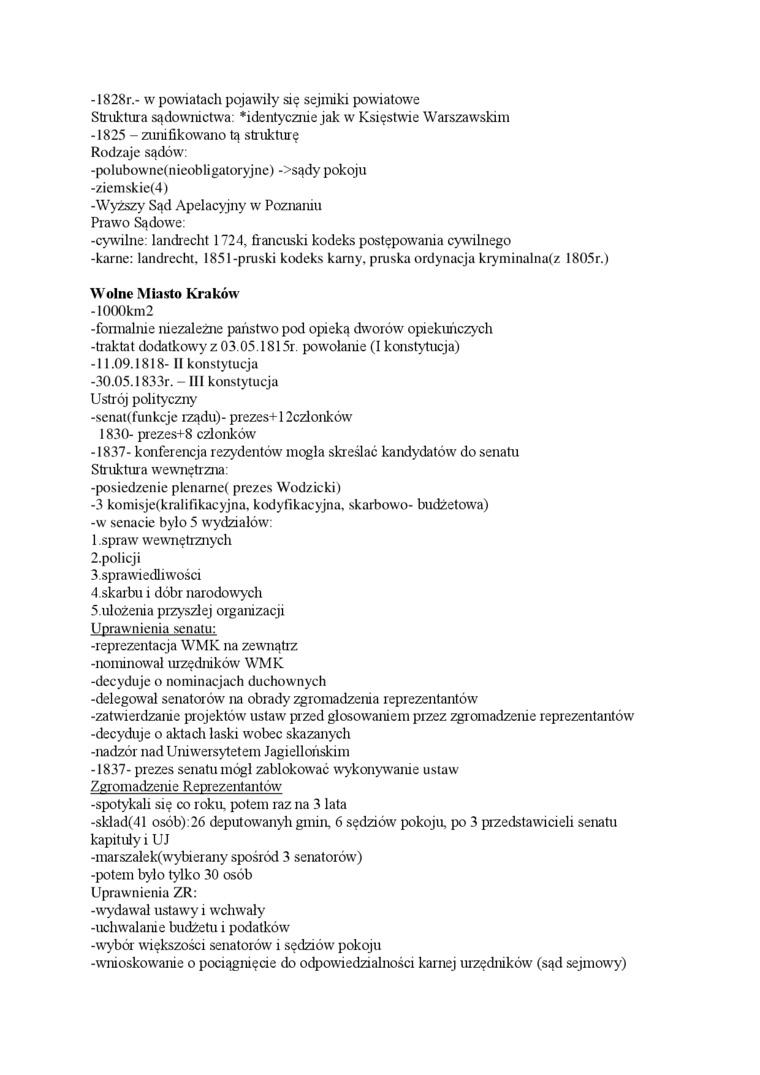 -1828r.- w powiatach pojawiły się sejmiki powiatowe
Struktura sądownictwa: *identycznie jak w Księstwie Warszawskim
-1825 – zunifikowano tą strukturę
Rodzaje sądów:
-polubowne(nieobligatoryjne) ->sądy pokoju
-ziemskie(4)
-Wyższy Sąd Apelacyjny w Poznaniu
Prawo Sądowe:
-cywilne: landrecht 1724, francuski kodeks postępowania cywilnego
-karne: landrecht, 1851-pruski kodeks karny, pruska ordynacja kryminalna(z 1805r.)

Wolne Miasto Kraków
-1000km2
-formalnie niezależne państwo pod opieką dworów opiekuńczych
-traktat dodatkowy z 03.05.1815r. powołanie (I konstytucja)
-11.09.1818- II konstytucja
-30.05.1833r. – III konstytucja
Ustrój polityczny
-senat(funkcje rządu)- prezes+12członków
 1830- prezes+8 członków
-1837- konferencja rezydentów mogła skreślać kandydatów do senatu
Struktura wewnętrzna:
-posiedzenie plenarne( prezes Wodzicki)
-3 komisje(kralifikacyjna, kodyfikacyjna, skarbowo- budżetowa)
-w senacie było 5 wydziałów:
1.spraw wewnętrznych
2.policji
3.sprawiedliwości
4.skarbu i dóbr narodowych
5.ułożenia przyszłej organizacji
Uprawnienia senatu:
-reprezentacja WMK na zewnątrz
-nominował urzędników WMK
-decyduje o nominacjach duchownych
-delegował senatorów na obrady zgromadzenia reprezentantów
-zatwierdzanie projektów ustaw przed głosowaniem przez zgromadzenie reprezentantów
-decyduje o aktach łaski wobec skazanych
-nadzór nad Uniwersytetem Jagiellońskim
-1837- prezes senatu mógł zablokować wykonywanie ustaw
Zgromadzenie Reprezentantów
-spotykali się co roku, potem raz na 3 lata
-skład(41 osób):26 deputowanyh gmin, 6 sędziów pokoju, po 3 przedstawicieli senatu kapituły i UJ
-marszałek(wybierany spośród 3 senatorów)
-potem było tylko 30 osób
Uprawnienia ZR:
-wydawał ustawy i wchwały
-uchwalanie budżetu i podatków
-wybór większości senatorów i sędziów pokoju
-wnioskowanie o pociągnięcie do odpowiedzialności karnej urzędników (sąd sejmowy)